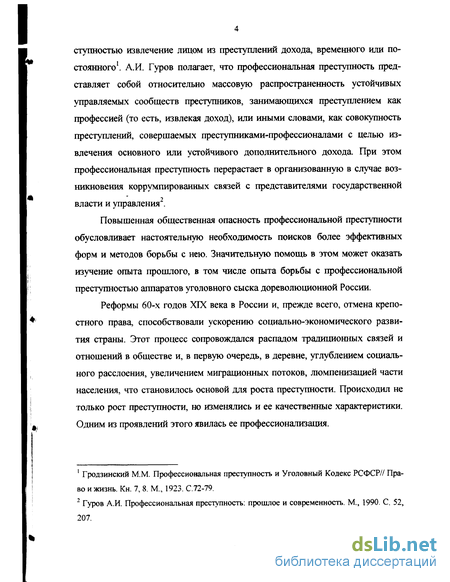 4

ступностью извлечение лицом из преступлений дохода, временного или постоянного$^1$. А.И. Гуров полагает, что профессиональная преступность представляет собой относительно массовую распространенность устойчивых управляемых сообществ преступников, занимающихся преступлением как профессией (то есть, извлекая доход), или иными словами, как совокупность преступлений, совершаемых преступниками-профессионалами с целью извлечения основного или устойчивого дополнительного дохода. При этом профессиональная преступность перерастает в организованную в случае возникновения коррумпированных связей с представителями государственной власти и управления$^2$.

Повышенная общественная опасность профессиональной преступности обусловливает настоятельную необходимость поисков более эффективных форм и методов борьбы с нею. Значительную помощь в этом может оказать изучение опыта прошлого, в том числе опыта борьбы с профессиональной преступностью аппаратов уголовного сыска дореволюционной России.

Реформы 60-х годов XIX века в России и, прежде всего, отмена крепостного права, способствовали ускорению социально-экономического развития страны. Этот процесс сопровождался распадом традиционных связей и отношений в обществе и, в первую очередь, в деревне, углублением социального расслоения, увеличением миграционных потоков, люмпенизацией части населения, что становилось основой для роста преступности. Происходил не только рост преступности, но изменялись и ее качественные характеристики. Одним из проявлений этого явилась ее профессионализация.

$^1$ Гродзинский М.М. Профессиональная преступность и Уголовный Кодекс РСФСР// Право и жизнь. Кн. 7, 8. М., 1923. С.72-79.
$^2$ Гуров А.И. Профессиональная преступность: прошлое и современность. М., 1990. С. 52, 207.

dsLib.net
библиотека диссертаций